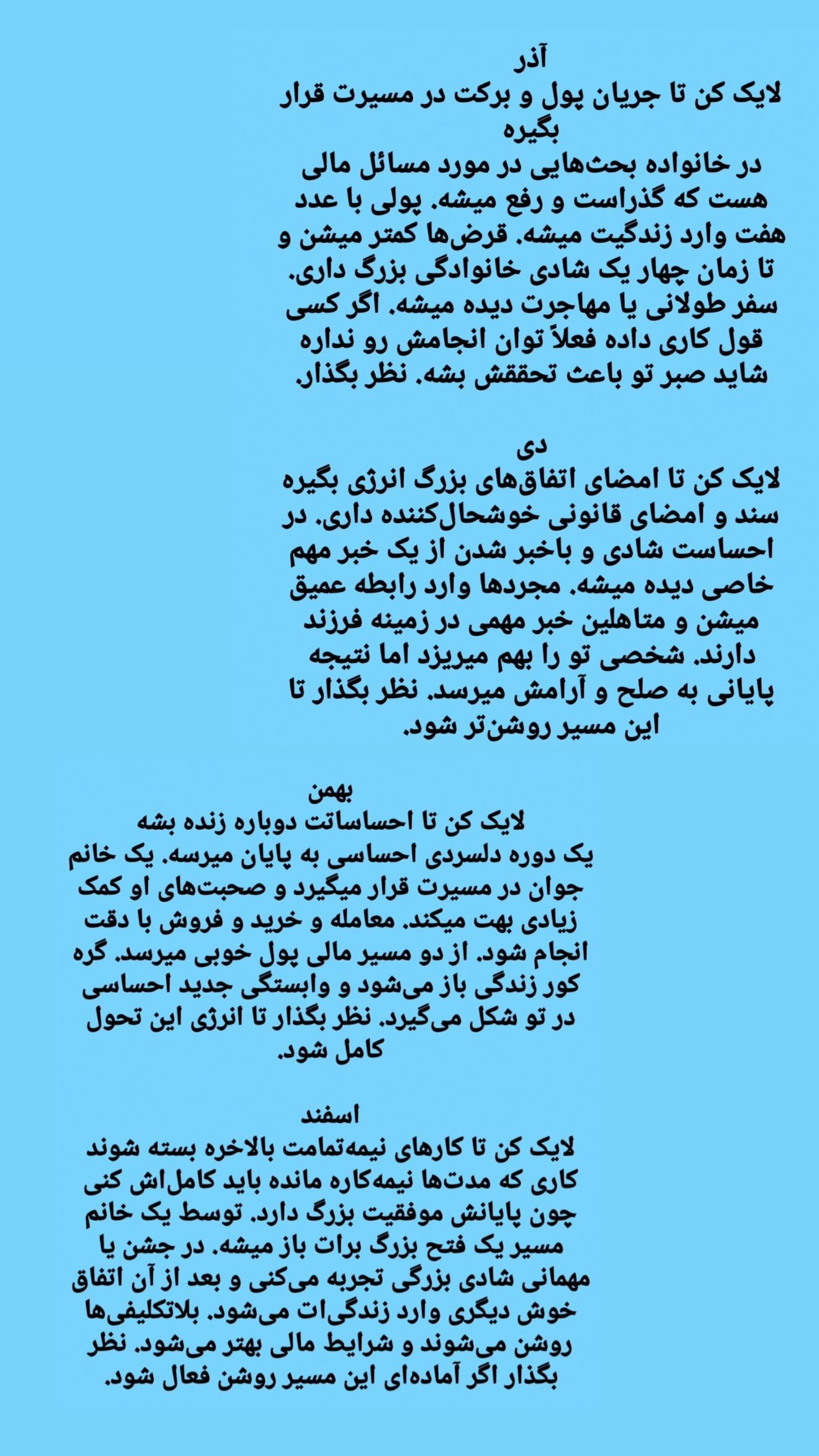 آذر
لایک کن تا جریان پول و برکت در مسیرت قرار بگیره

در خانواده بحث‌هایی در مورد مسائل مالی هست که گذراست و رفع میشه. پولی با عدد هفت وارد زندگیت میشه. قرض‌ها کمتر میشن و تا زمان چهار یک شادی خانوادگی بزرگ داری. سفر طولانی یا مهاجرت دیده میشه. اگر کسی قول کاری داده فعلاً توان انجامش رو نداره شاید صبر تو باعث تحققش بشه. نظر بگذار.

دی
لایک کن تا امضای اتفاق‌های بزرگ انرژی بگیره

سند و امضای قانونی خوشحال‌کننده داری. در احساست شادی و باخبر شدن از یک خبر مهم خاصی دیده میشه. مجردها وارد رابطه عمیق میشن و متاهلین خبر مهمی در زمینه فرزند دارند. شخصی تو را بهم میریزد اما نتیجه پایانی به صلح و آرامش میرسد. نظر بگذار تا این مسیر روشن‌تر شود.

بهمن
لایک کن تا احساساتت دوباره زنده بشه

یک دوره دلسردی احساسی به پایان میرسه. یک خانم جوان در مسیرت قرار میگیرد و صحبت‌های او کمک زیادی بهت میکند. معامله و خرید و فروش با دقت انجام شود. از دو مسیر مالی پول خوبی میرسد. گره کور زندگی باز می‌شود و وابستگی جدید احساسی در تو شکل می‌گیرد. نظر بگذار تا انرژی این تحول کامل شود.

اسفند
لایک کن تا کارهای نیمه‌تمامت بالاخره بسته شوند

کاری که مدت‌ها نیمه‌کاره مانده باید کامل‌اش کنی چون پایانش موفقیت بزرگ دارد. توسط یک خانم مسیر یک فتح بزرگ برات باز میشه. در جشن یا مهمانی شادی بزرگی تجربه می‌کنی و بعد از آن اتفاق خوش دیگری وارد زندگی‌ات می‌شود. بلاتکلیفی‌ها روشن می‌شوند و شرایط مالی بهتر می‌شود. نظر بگذار اگر آماده‌ای این مسیر روشن فعال شود.